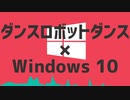 ダンスロボットダンス
×
Windows 10